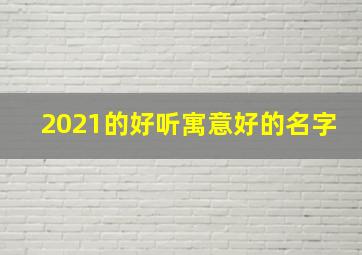 2021的好听寓意好的名字